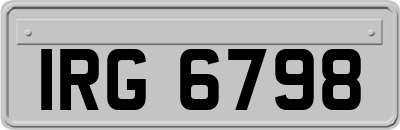 IRG 6798